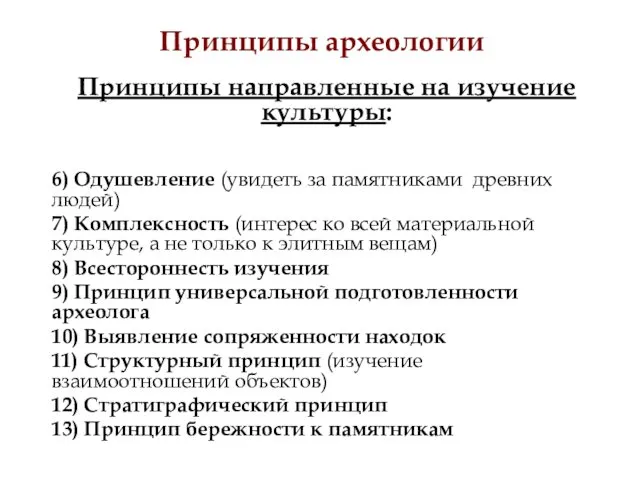 Принципы археологии

Принципы направленные на изучение культуры:

6) Одушевление (увидеть за памятниками древних людей)

7) Комплексность (интерес ко всей материальной культуре, а не только к элитным вещам)

8) Всесторонность изучения

9) Принцип универсальной подготовленности археолога

10) Выявление сопряженности находок

11) Структурный принцип (изучение взаимоотношений объектов)

12) Стратиграфический принцип

13) Принцип бережности к памятникам